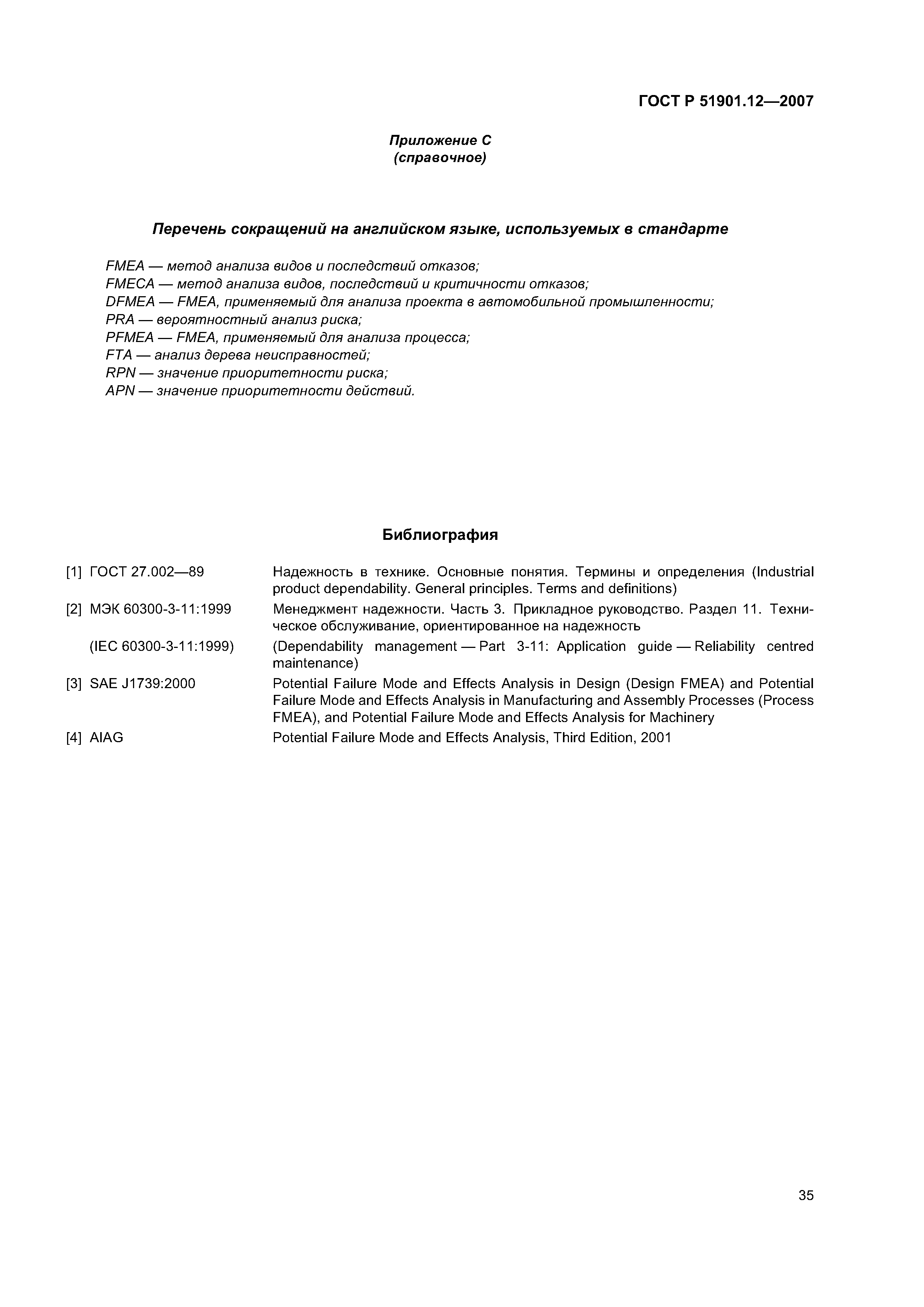 ГОСТ Р 51901.12—2007

Приложение С
(справочное)

Перечень сокращений на английском языке, используемых в стандарте

FMEA — метод анализа видов и последствий отказов;
FMECA — метод анализа видов, последствий и критичности отказов;
DFMEA — FMEA, применяемый для анализа проекта в автомобильной промышленности;
PRA — вероятностный анализ риска;
PFMEA — FMEA, применяемый для анализа процесса;
FTA — анализ дерева неисправностей;
RPN — значение приоритетности риска;
APN — значение приоритетности действий.

Библиография

[1] ГОСТ 27.002—89 Надежность в технике. Основные понятия. Термины и определения (Industrial product dependability. General principles. Terms and definitions)

[2] МЭК 60300-3-11:1999 Менеджмент надежности. Часть 3. Прикладное руководство. Раздел 11. Техническое обслуживание, ориентированное на надежность

(IEC 60300-3-11:1999) (Dependability management — Part 3-11: Application guide — Reliability centred maintenance)

[3] SAE J1739:2000 Potential Failure Mode and Effects Analysis in Design (Design FMEA) and Potential Failure Mode and Effects Analysis in Manufacturing and Assembly Processes (Process FMEA), and Potential Failure Mode and Effects Analysis for Machinery

[4] AIAG Potential Failure Mode and Effects Analysis, Third Edition, 2001

35